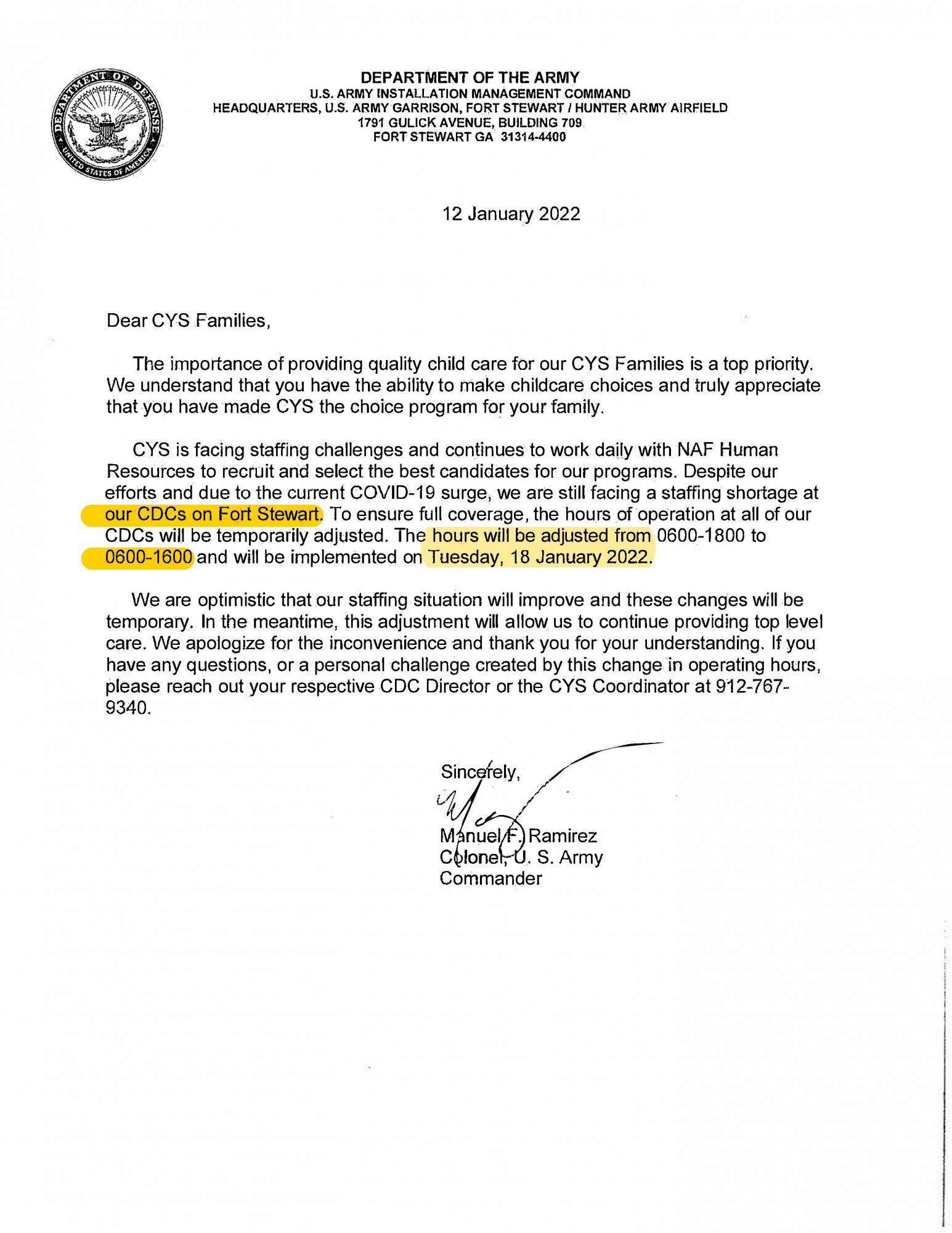 DEPARTMENT OF DEFENSE
UNITED STATES OF AMERICA

DEPARTMENT OF THE ARMY
U.S. ARMY INSTALLATION MANAGEMENT COMMAND
HEADQUARTERS, U.S. ARMY GARRISON, FORT STEWART / HUNTER ARMY AIRFIELD
1791 GULICK AVENUE, BUILDING 709
FORT STEWART GA 31314-4400

12 January 2022

Dear CYS Families,

The importance of providing quality child care for our CYS Families is a top priority. We understand that you have the ability to make childcare choices and truly appreciate that you have made CYS the choice program for your family.

CYS is facing staffing challenges and continues to work daily with NAF Human Resources to recruit and select the best candidates for our programs. Despite our efforts and due to the current COVID-19 surge, we are still facing a staffing shortage at our CDCs on Fort Stewart. To ensure full coverage, the hours of operation at all of our CDCs will be temporarily adjusted. The hours will be adjusted from 0600-1800 to 0600-1600 and will be implemented on Tuesday, 18 January 2022.

We are optimistic that our staffing situation will improve and these changes will be temporary. In the meantime, this adjustment will allow us to continue providing top level care. We apologize for the inconvenience and thank you for your understanding. If you have any questions, or a personal challenge created by this change in operating hours, please reach out your respective CDC Director or the CYS Coordinator at 912-767-9340.

Sincerely,

Manuel F. Ramirez
Colonel, U. S. Army
Commander